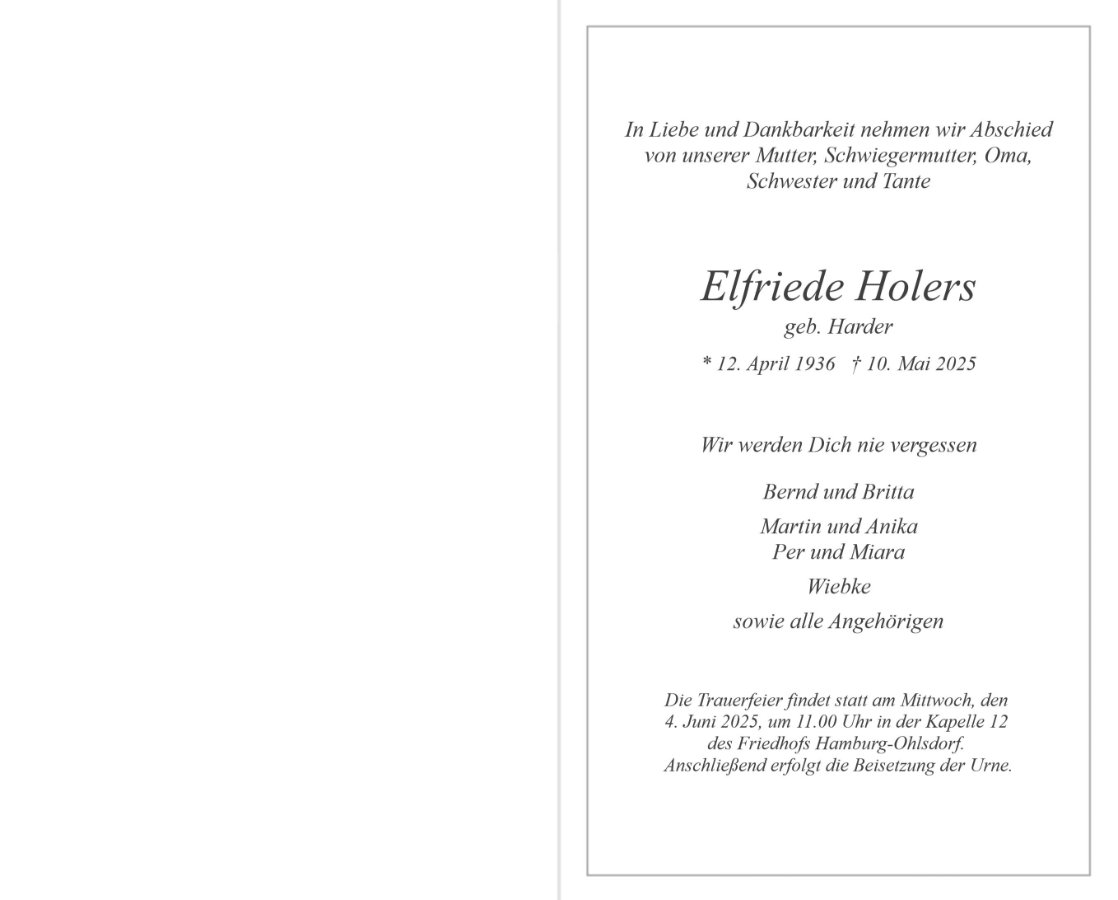 In Liebe und Dankbarkeit nehmen wir Abschied von unserer Mutter, Schwiegermutter, Oma, Schwester und Tante

Elfriede Holers
geb. Harder

* 12. April 1936 † 10. Mai 2025

Wir werden Dich nie vergessen

Bernd und Britta

Martin und Anika
Per und Miara

Wiebke

sowie alle Angehörigen

Die Trauerfeier findet statt am Mittwoch, den 4. Juni 2025, um 11.00 Uhr in der Kapelle 12 des Friedhofs Hamburg-Ohlsdorf. Anschließend erfolgt die Beisetzung der Urne.